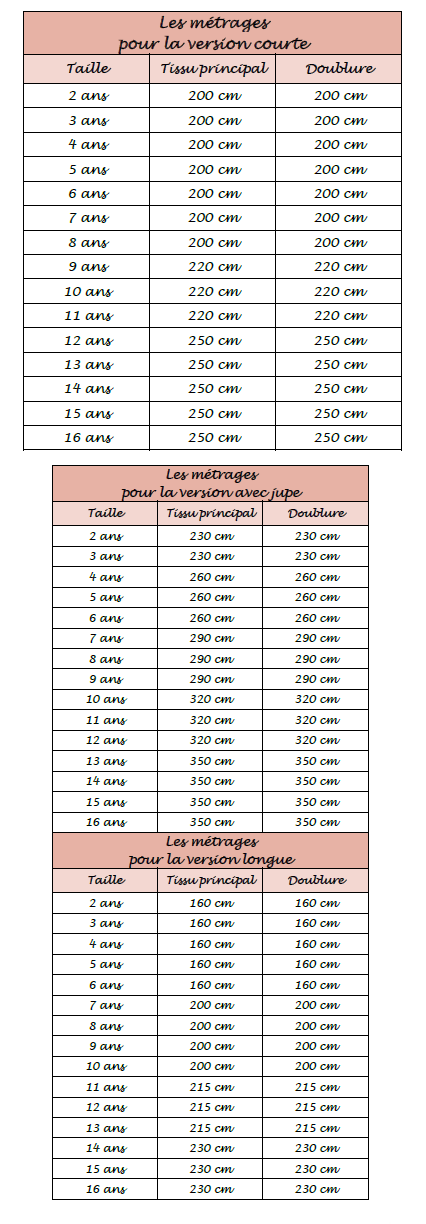 Les métrages
pour la version courte

| Taille | Tissu principal | Doublure |
|---|---|---|
| 2 ans | 200 cm | 200 cm |
| 3 ans | 200 cm | 200 cm |
| 4 ans | 200 cm | 200 cm |
| 5 ans | 200 cm | 200 cm |
| 6 ans | 200 cm | 200 cm |
| 7 ans | 200 cm | 200 cm |
| 8 ans | 200 cm | 200 cm |
| 9 ans | 220 cm | 220 cm |
| 10 ans | 220 cm | 220 cm |
| 11 ans | 220 cm | 220 cm |
| 12 ans | 250 cm | 250 cm |
| 13 ans | 250 cm | 250 cm |
| 14 ans | 250 cm | 250 cm |
| 15 ans | 250 cm | 250 cm |
| 16 ans | 250 cm | 250 cm |

Les métrages
pour la version avec jupe

| Taille | Tissu principal | Doublure |
|---|---|---|
| 2 ans | 230 cm | 230 cm |
| 3 ans | 230 cm | 230 cm |
| 4 ans | 260 cm | 260 cm |
| 5 ans | 260 cm | 260 cm |
| 6 ans | 260 cm | 260 cm |
| 7 ans | 290 cm | 290 cm |
| 8 ans | 290 cm | 290 cm |
| 9 ans | 290 cm | 290 cm |
| 10 ans | 320 cm | 320 cm |
| 11 ans | 320 cm | 320 cm |
| 12 ans | 320 cm | 320 cm |
| 13 ans | 350 cm | 350 cm |
| 14 ans | 350 cm | 350 cm |
| 15 ans | 350 cm | 350 cm |
| 16 ans | 350 cm | 350 cm |

Les métrages
pour la version longue

| Taille | Tissu principal | Doublure |
|---|---|---|
| 2 ans | 160 cm | 160 cm |
| 3 ans | 160 cm | 160 cm |
| 4 ans | 160 cm | 160 cm |
| 5 ans | 160 cm | 160 cm |
| 6 ans | 160 cm | 160 cm |
| 7 ans | 200 cm | 200 cm |
| 8 ans | 200 cm | 200 cm |
| 9 ans | 200 cm | 200 cm |
| 10 ans | 200 cm | 200 cm |
| 11 ans | 215 cm | 215 cm |
| 12 ans | 215 cm | 215 cm |
| 13 ans | 215 cm | 215 cm |
| 14 ans | 230 cm | 230 cm |
| 15 ans | 230 cm | 230 cm |
| 16 ans | 230 cm | 230 cm |